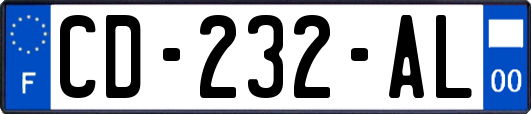 F
CD-232-AL
00